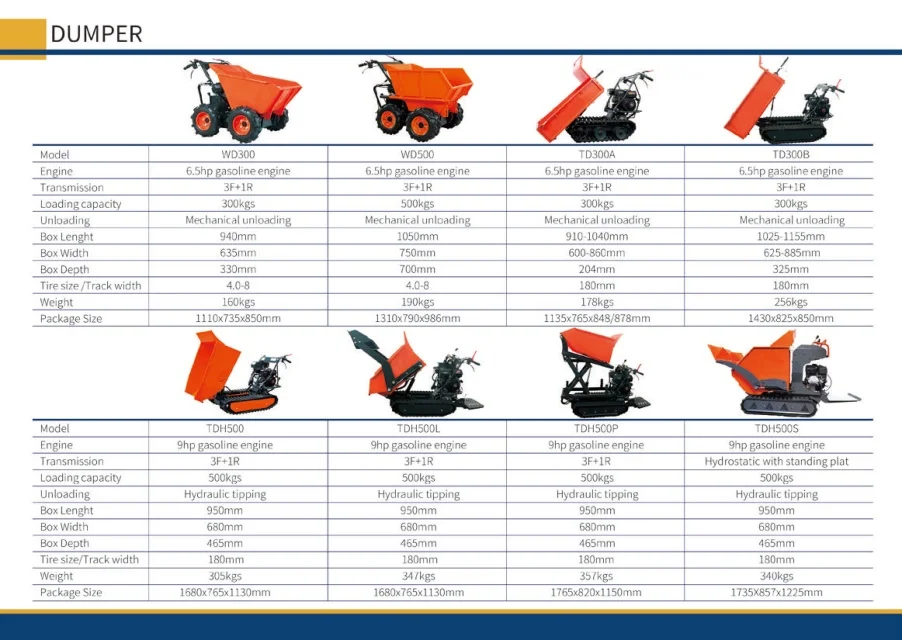 DUMPER

| Model | WD300 | WD500 | TD300A | TD300B |
|---|---|---|---|---|
| Engine | 6.5hp gasoline engine | 6.5hp gasoline engine | 6.5hp gasoline engine | 6.5hp gasoline engine |
| Transmission | 3F+1R | 3F+1R | 3F+1R | 3F+1R |
| Loading capacity | 300kgs | 500kgs | 300kgs | 300kgs |
| Unloading | Mechanical unloading | Mechanical unloading | Mechanical unloading | Mechanical unloading |
| Box Lenght | 940mm | 1050mm | 910-1040mm | 1025-1155mm |
| Box Width | 635mm | 750mm | 600-860mm | 625-885mm |
| Box Depth | 330mm | 700mm | 204mm | 325mm |
| Tire size /Track width | 4.0-8 | 4.0-8 | 180mm | 180mm |
| Weight | 160kgs | 190kgs | 178kgs | 256kgs |
| Package Size | 1110x735x850mm | 1310x790x986mm | 1135x765x848/878mm | 1430x825x850mm |

| Model | TDH500 | TDH500L | TDH500P | TDH500S |
|---|---|---|---|---|
| Engine | 9hp gasoline engine | 9hp gasoline engine | 9hp gasoline engine | 9hp gasoline engine |
| Transmission | 3F+1R | 3F+1R | 3F+1R | Hydrostatic with standing plat |
| Loading capacity | 500kgs | 500kgs | 500kgs | 500kgs |
| Unloading | Hydraulic tipping | Hydraulic tipping | Hydraulic tipping | Hydraulic tipping |
| Box Lenght | 950mm | 950mm | 950mm | 950mm |
| Box Width | 680mm | 680mm | 680mm | 680mm |
| Box Depth | 465mm | 465mm | 465mm | 465mm |
| Tire size/Track width | 180mm | 180mm | 180mm | 180mm |
| Weight | 305kgs | 347kgs | 357kgs | 340kgs |
| Package Size | 1680x765x1130mm | 1680x765x1130mm | 1765x820x1150mm | 1735X857x1225mm |